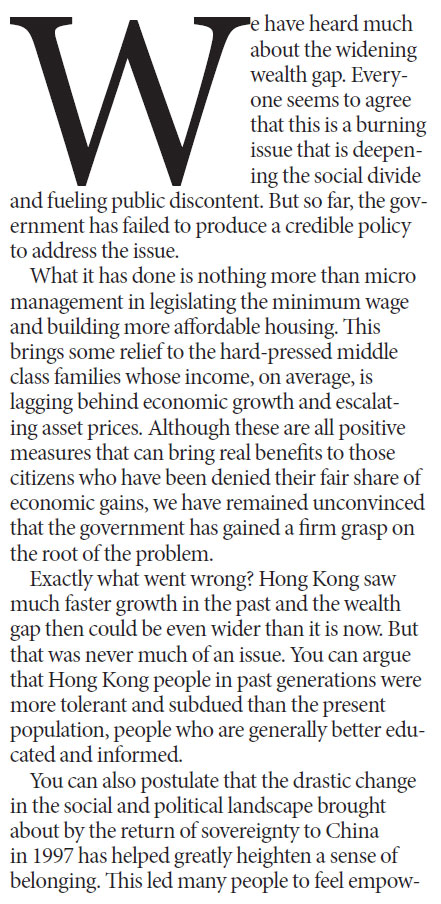 We have heard much about the widening wealth gap. Everyone seems to agree that this is a burning issue that is deepening the social divide and fueling public discontent. But so far, the government has failed to produce a credible policy to address the issue.

What it has done is nothing more than micro management in legislating the minimum wage and building more affordable housing. This brings some relief to the hard-pressed middle class families whose income, on average, is lagging behind economic growth and escalating asset prices. Although these are all positive measures that can bring real benefits to those citizens who have been denied their fair share of economic gains, we have remained unconvinced that the government has gained a firm grasp on the root of the problem.

Exactly what went wrong? Hong Kong saw much faster growth in the past and the wealth gap then could be even wider than it is now. But that was never much of an issue. You can argue that Hong Kong people in past generations were more tolerant and subdued than the present population, people who are generally better educated and informed.

You can also postulate that the drastic change in the social and political landscape brought about by the return of sovereignty to China in 1997 has helped greatly heighten a sense of belonging. This led many people to feel empow-